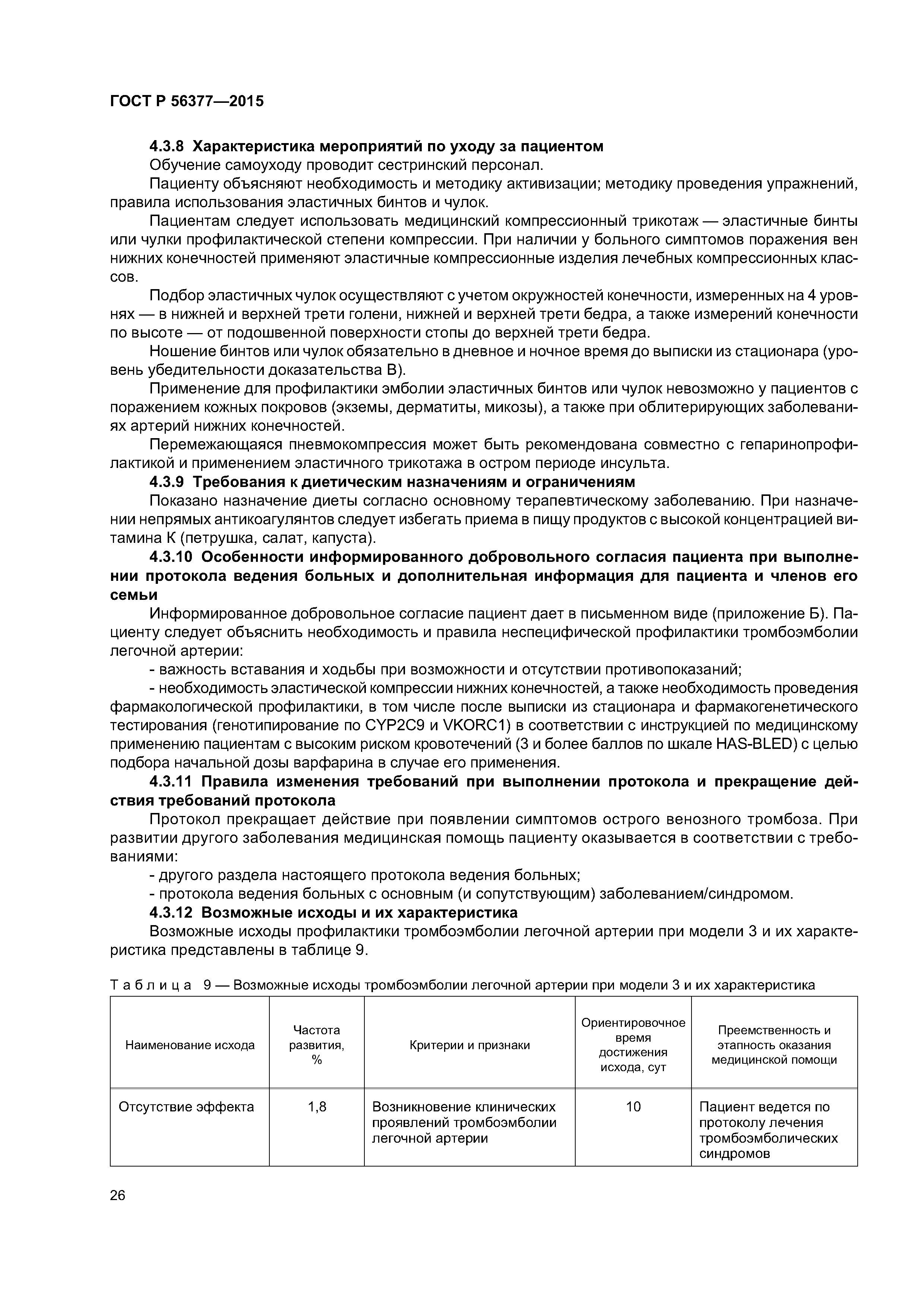 ГОСТ Р 56377—2015

4.3.8 Характеристика мероприятий по уходу за пациентом

Обучение самоуходу проводит сестринский персонал.

Пациенту объясняют необходимость и методику активизации; методику проведения упражнений, правила использования эластичных бинтов и чулок.

Пациентам следует использовать медицинский компрессионный трикотаж — эластичные бинты или чулки профилактической степени компрессии. При наличии у больного симптомов поражения вен нижних конечностей применяют эластичные компрессионные изделия лечебных компрессионных классов.

Подбор эластичных чулок осуществляют с учетом окружностей конечности, измеренных на 4 уровнях — в нижней и верхней трети голени, нижней и верхней трети бедра, а также измерений конечности по высоте — от подошвенной поверхности стопы до верхней трети бедра.

Ношение бинтов или чулок обязательно в дневное и ночное время до выписки из стационара (уровень убедительности доказательства В).

Применение для профилактики эмболии эластичных бинтов или чулок невозможно у пациентов с поражением кожных покровов (экземы, дерматиты, микозы), а также при облитерирующих заболеваниях артерий нижних конечностей.

Перемежающаяся пневмокомпрессия может быть рекомендована совместно с гепаринопрофилактикой и применением эластичного трикотажа в остром периоде инсульта.

4.3.9 Требования к диетическим назначениям и ограничениям

Показано назначение диеты согласно основному терапевтическому заболеванию. При назначении непрямых антикоагулянтов следует избегать приема в пищу продуктов с высокой концентрацией витамина К (петрушка, салат, капуста).

4.3.10 Особенности информированного добровольного согласия пациента при выполнении протокола ведения больных и дополнительная информация для пациента и членов его семьи

Информированное добровольное согласие пациент дает в письменном виде (приложение Б). Пациенту следует объяснить необходимость и правила неспецифической профилактики тромбоэмболии легочной артерии:

- важность вставания и ходьбы при возможности и отсутствии противопоказаний;

- необходимость эластической компрессии нижних конечностей, а также необходимость проведения фармакологической профилактики, в том числе после выписки из стационара и фармакогенетического тестирования (генотипирование по CYP2C9 и VKORC1) в соответствии с инструкцией по медицинскому применению пациентам с высоким риском кровотечений (3 и более баллов по шкале HAS-BLED) с целью подбора начальной дозы варфарина в случае его применения.

4.3.11 Правила изменения требований при выполнении протокола и прекращение действия требований протокола

Протокол прекращает действие при появлении симптомов острого венозного тромбоза. При развитии другого заболевания медицинская помощь пациенту оказывается в соответствии с требованиями:

- другого раздела настоящего протокола ведения больных;

- протокола ведения больных с основным (и сопутствующим) заболеванием/синдромом.

4.3.12 Возможные исходы и их характеристика

Возможные исходы профилактики тромбоэмболии легочной артерии при модели 3 и их характеристика представлены в таблице 9.

Таблица 9 — Возможные исходы тромбоэмболии легочной артерии при модели 3 и их характеристика

| Наименование исхода | Частота развития, % | Критерии и признаки | Ориентировочное время достижения исхода, сут | Преемственность и этапность оказания медицинской помощи |
|---|---|---|---|---|
| Отсутствие эффекта | 1,8 | Возникновение клинических проявлений тромбоэмболии легочной артерии | 10 | Пациент ведется по протоколу лечения тромбоэмболических синдромов |

26